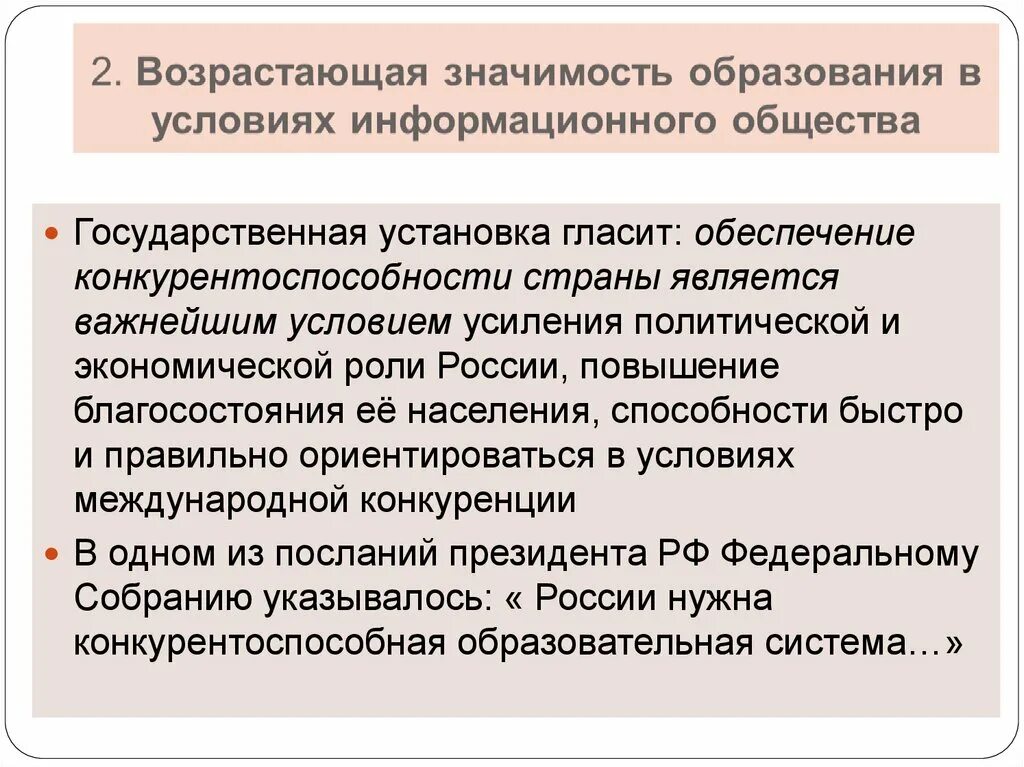 2. Возрастающая значимость образования в условиях информационного общества

Государственная установка гласит: обеспечение конкурентоспособности страны является важнейшим условием усиления политической и экономической роли России, повышение благосостояния её населения, способности быстро и правильно ориентироваться в условиях международной конкуренции

В одном из посланий президента РФ Федеральному Собранию указывалось: « России нужна конкурентоспособная образовательная система…»